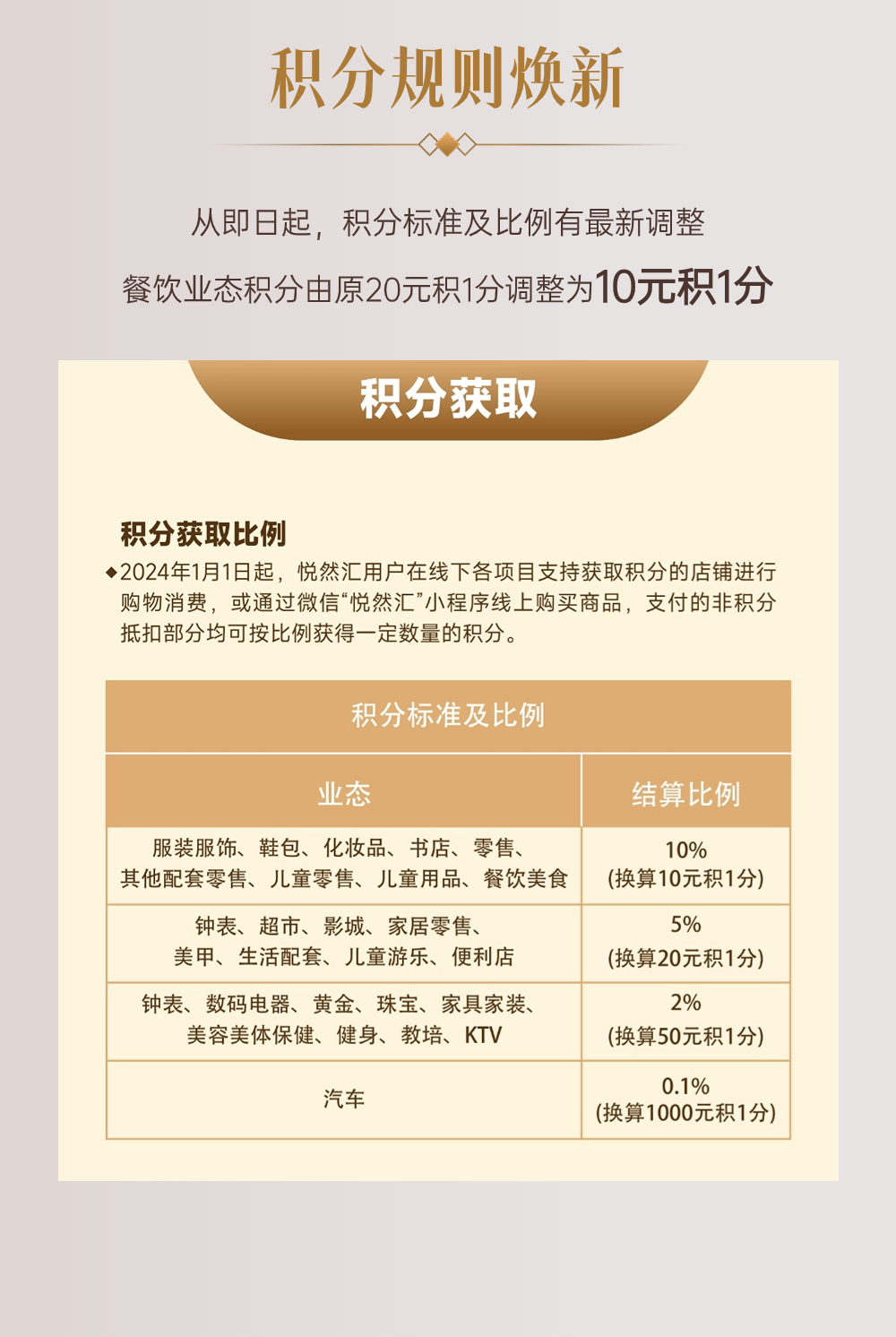 积分规则焕新

从即日起，积分标准及比例有最新调整

餐饮业态积分由原20元积1分调整为10元积1分

积分获取

积分获取比例

◆2024年1月1日起，悦然汇用户在线下各项目支持获取积分的店铺进行购物消费，或通过微信“悦然汇”小程序线上购买商品，支付的非积分抵扣部分均可按比例获得一定数量的积分。

积分标准及比例

| 业态 | 结算比例 |
|---|---|
| 服装服饰、鞋包、化妆品、书店、零售、其他配套零售、儿童零售、儿童用品、餐饮美食 | 10% (换算10元积1分) |
| 钟表、超市、影城、家居零售、美甲、生活配套、儿童游乐、便利店 | 5% (换算20元积1分) |
| 钟表、数码电器、黄金、珠宝、家具家装、美容美体保健、健身、教培、KTV | 2% (换算50元积1分) |
| 汽车 | 0.1% (换算1000元积1分) |